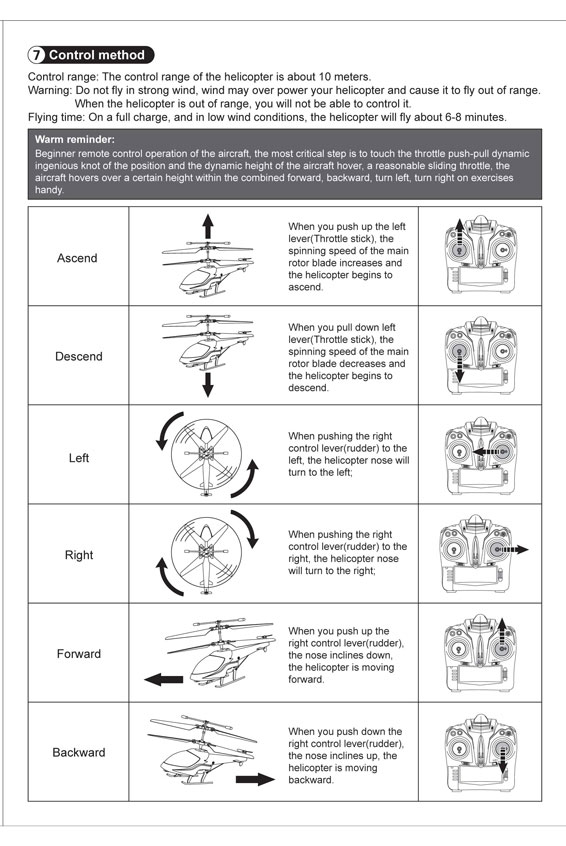 7 Control method

Control range: The control range of the helicopter is about 10 meters.
Warning: Do not fly in strong wind, wind may over power your helicopter and cause it to fly out of range. When the helicopter is out of range, you will not be able to control it.
Flying time: On a full charge, and in low wind conditions, the helicopter will fly about 6-8 minutes.

Warm reminder:
Beginner remote control operation of the aircraft, the most critical step is to touch the throttle push-pull dynamic ingenious knot of the position and the dynamic height of the aircraft hover, a reasonable sliding throttle, the aircraft hovers over a certain height within the combined forward, backward, turn left, turn right on exercises handy.

| | | | |
|---|---|---|---|
| Ascend | | When you push up the left lever(Throttle stick), the spinning speed of the main rotor blade increases and the helicopter begins to ascend. | |
| Descend | | When you pull down left lever(Throttle stick), the spinning speed of the main rotor blade decreases and the helicopter begins to descend. | |
| Left | | When pushing the right control lever(rudder) to the left, the helicopter nose will turn to the left; | |
| Right | | When pushing the right control lever(rudder) to the right, the helicopter nose will turn to the right; | |
| Forward | | When you push up the right control lever(rudder), the nose inclines down, the helicopter is moving forward. | |
| Backward | | When you push down the right control lever(rudder), the nose inclines up, the helicopter is moving backward. | |